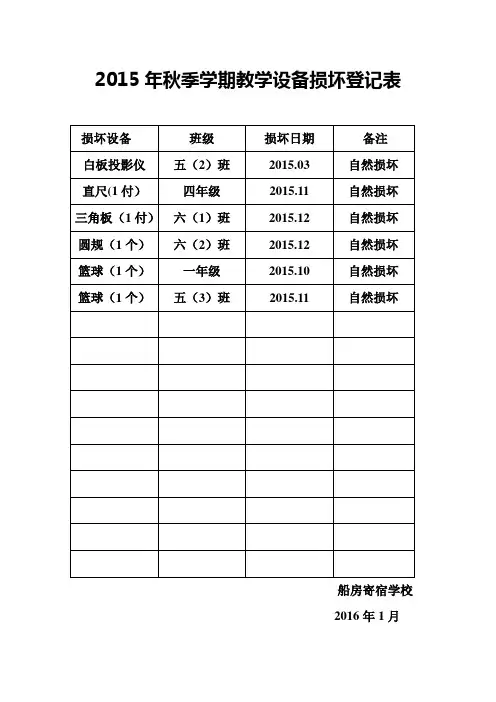 2015 年秋季学期教学设备损坏登记表

| 损坏设备 | 班级 | 损坏日期 | 备注 |
|---|---|---|---|
| 白板投影仪 | 五（2）班 | 2015.03 | 自然损坏 |
| 直尺(1 付) | 四年级 | 2015.11 | 自然损坏 |
| 三角板（1 付） | 六（1）班 | 2015.12 | 自然损坏 |
| 圆规（1 个） | 六（2）班 | 2015.12 | 自然损坏 |
| 篮球（1 个） | 一年级 | 2015.10 | 自然损坏 |
| 篮球（1 个） | 五（3）班 | 2015.11 | 自然损坏 |
| | | | |
| | | | |
| | | | |
| | | | |
| | | | |
| | | | |
| | | | |
| | | | |
| | | | |
| | | | |

船房寄宿学校

2016 年 1 月